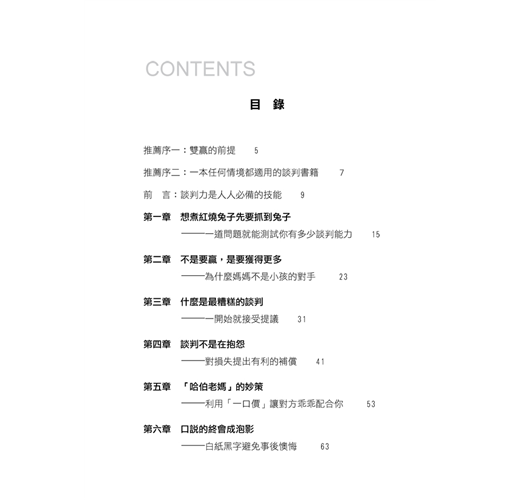 CONTENTS

目 錄

推薦序一：雙贏的前提 5

推薦序二：一本任何情境都適用的談判書籍 7

前 言：談判力是人人必備的技能 9

第一章 想煮紅燒兔子先要抓到兔子
——一道問題就能測試你有多少談判能力 15

第二章 不是要贏，是要獲得更多
——為什麼媽媽不是小孩的對手 23

第三章 什麼是最糟糕的談判
——一開始就接受提議 31

第四章 談判不是在抱怨
——對損失提出有利的補償 41

第五章 「哈伯老媽」的妙策
——利用「一口價」讓對方乖乖配合你 53

第六章 口說的終會成泡影
——白紙黑字避免事後懊悔 63